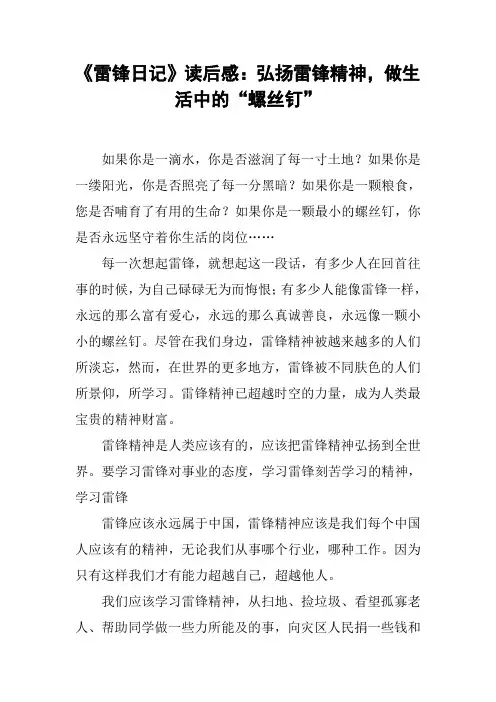 《雷锋日记》读后感：弘扬雷锋精神，做生活中的“螺丝钉”

如果你是一滴水，你是否滋润了每一寸土地？如果你是一缕阳光，你是否照亮了每一分黑暗？如果你是一颗粮食，您是否哺育了有用的生命？如果你是一颗最小的螺丝钉，你是否永远坚守着你生活的岗位……

每一次想起雷锋，就想起这一段话，有多少人在回首往事的时候，为自己碌碌无为而悔恨；有多少人能像雷锋一样，永远的那么富有爱心，永远的那么真诚善良，永远像一颗小小的螺丝钉。尽管在我们身边，雷锋精神被越来越多的人们所淡忘，然而，在世界的更多地方，雷锋被不同肤色的人们所景仰，所学习。雷锋精神已超越时空的力量，成为人类最宝贵的精神财富。

雷锋精神是人类应该有的，应该把雷锋精神弘扬到全世界。要学习雷锋对事业的态度，学习雷锋刻苦学习的精神，学习雷锋

雷锋应该永远属于中国，雷锋精神应该是我们每个中国人应该有的精神，无论我们从事哪个行业，哪种工作。因为只有这样我们才有能力超越自己，超越他人。

我们应该学习雷锋精神，从扫地、捡垃圾、看望孤寡老人、帮助同学做一些力所能及的事，向灾区人民捐一些钱和